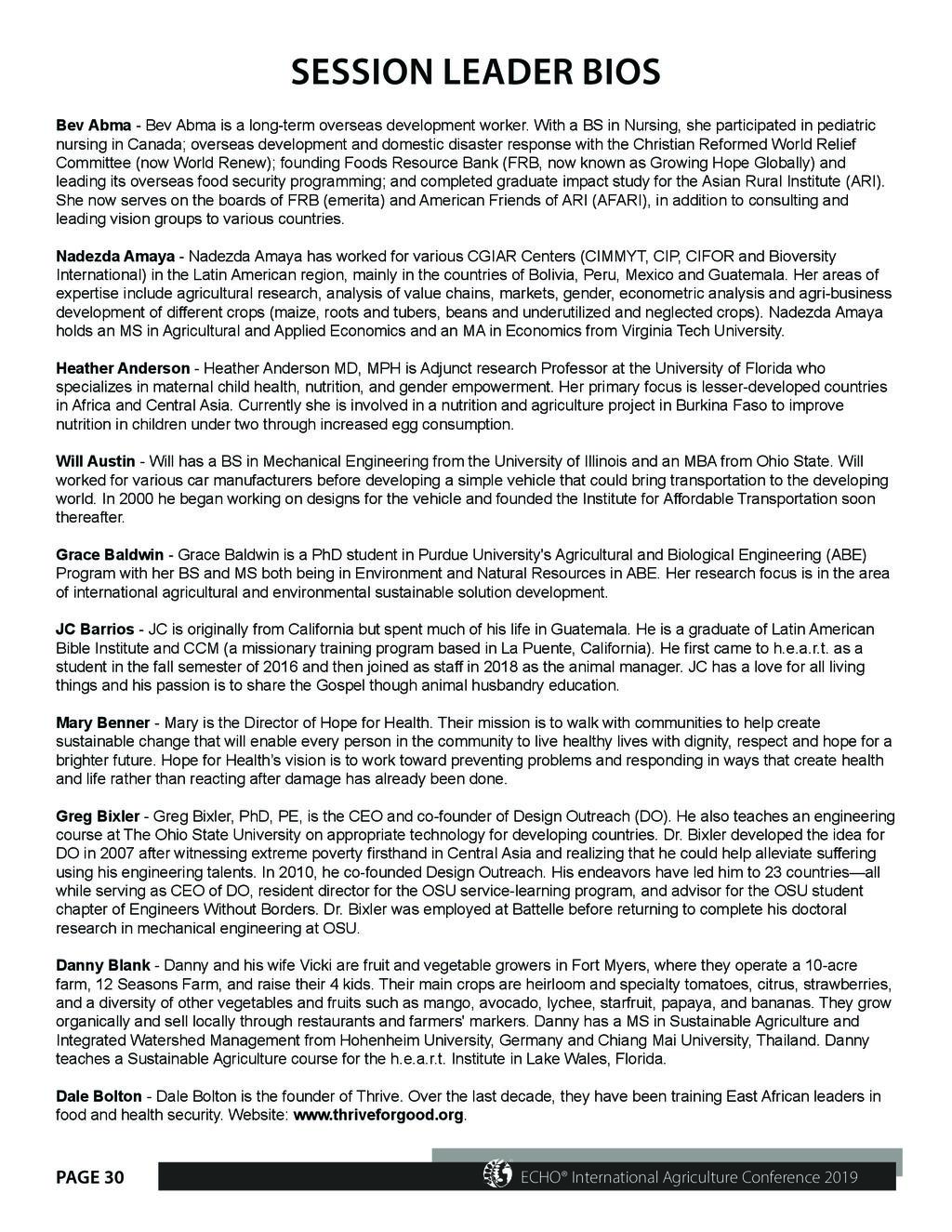 SESSION LEADER BIOS

Bev Abma - Bev Abma is a long-term overseas development worker. With a BS in Nursing, she participated in pediatric nursing in Canada; overseas development and domestic disaster response with the Christian Reformed World Relief Committee (now World Renew); founding Foods Resource Bank (FRB, now known as Growing Hope Globally) and leading its overseas food security programming; and completed graduate impact study for the Asian Rural Institute (ARI). She now serves on the boards of FRB (emerita) and American Friends of ARI (AFARI), in addition to consulting and leading vision groups to various countries.

Nadezda Amaya - Nadezda Amaya has worked for various CGIAR Centers (CIMMYT, CIP, CIFOR and Bioversity International) in the Latin American region, mainly in the countries of Bolivia, Peru, Mexico and Guatemala. Her areas of expertise include agricultural research, analysis of value chains, markets, gender, econometric analysis and agri-business development of different crops (maize, roots and tubers, beans and underutilized and neglected crops). Nadezda Amaya holds an MS in Agricultural and Applied Economics and an MA in Economics from Virginia Tech University.

Heather Anderson - Heather Anderson MD, MPH is Adjunct research Professor at the University of Florida who specializes in maternal child health, nutrition, and gender empowerment. Her primary focus is lesser-developed countries in Africa and Central Asia. Currently she is involved in a nutrition and agriculture project in Burkina Faso to improve nutrition in children under two through increased egg consumption.

Will Austin - Will has a BS in Mechanical Engineering from the University of Illinois and an MBA from Ohio State. Will worked for various car manufacturers before developing a simple vehicle that could bring transportation to the developing world. In 2000 he began working on designs for the vehicle and founded the Institute for Affordable Transportation soon thereafter.

Grace Baldwin - Grace Baldwin is a PhD student in Purdue University's Agricultural and Biological Engineering (ABE) Program with her BS and MS both being in Environment and Natural Resources in ABE. Her research focus is in the area of international agricultural and environmental sustainable solution development.

JC Barrios - JC is originally from California but spent much of his life in Guatemala. He is a graduate of Latin American Bible Institute and CCM (a missionary training program based in La Puente, California). He first came to h.e.a.r.t. as a student in the fall semester of 2016 and then joined as staff in 2018 as the animal manager. JC has a love for all living things and his passion is to share the Gospel though animal husbandry education.

Mary Benner - Mary is the Director of Hope for Health. Their mission is to walk with communities to help create sustainable change that will enable every person in the community to live healthy lives with dignity, respect and hope for a brighter future. Hope for Health's vision is to work toward preventing problems and responding in ways that create health and life rather than reacting after damage has already been done.

Greg Bixler - Greg Bixler, PhD, PE, is the CEO and co-founder of Design Outreach (DO). He also teaches an engineering course at The Ohio State University on appropriate technology for developing countries. Dr. Bixler developed the idea for DO in 2007 after witnessing extreme poverty firsthand in Central Asia and realizing that he could help alleviate suffering using his engineering talents. In 2010, he co-founded Design Outreach. His endeavors have led him to 23 countries—all while serving as CEO of DO, resident director for the OSU service-learning program, and advisor for the OSU student chapter of Engineers Without Borders. Dr. Bixler was employed at Battelle before returning to complete his doctoral research in mechanical engineering at OSU.

Danny Blank - Danny and his wife Vicki are fruit and vegetable growers in Fort Myers, where they operate a 10-acre farm, 12 Seasons Farm, and raise their 4 kids. Their main crops are heirloom and specialty tomatoes, citrus, strawberries, and a diversity of other vegetables and fruits such as mango, avocado, lychee, starfruit, papaya, and bananas. They grow organically and sell locally through restaurants and farmers' markers. Danny has a MS in Sustainable Agriculture and Integrated Watershed Management from Hohenheim University, Germany and Chiang Mai University, Thailand. Danny teaches a Sustainable Agriculture course for the h.e.a.r.t. Institute in Lake Wales, Florida.

Dale Bolton - Dale Bolton is the founder of Thrive. Over the last decade, they have been training East African leaders in food and health security. Website: www.thriveforgood.org.

PAGE 30

ECHO® International Agriculture Conference 2019